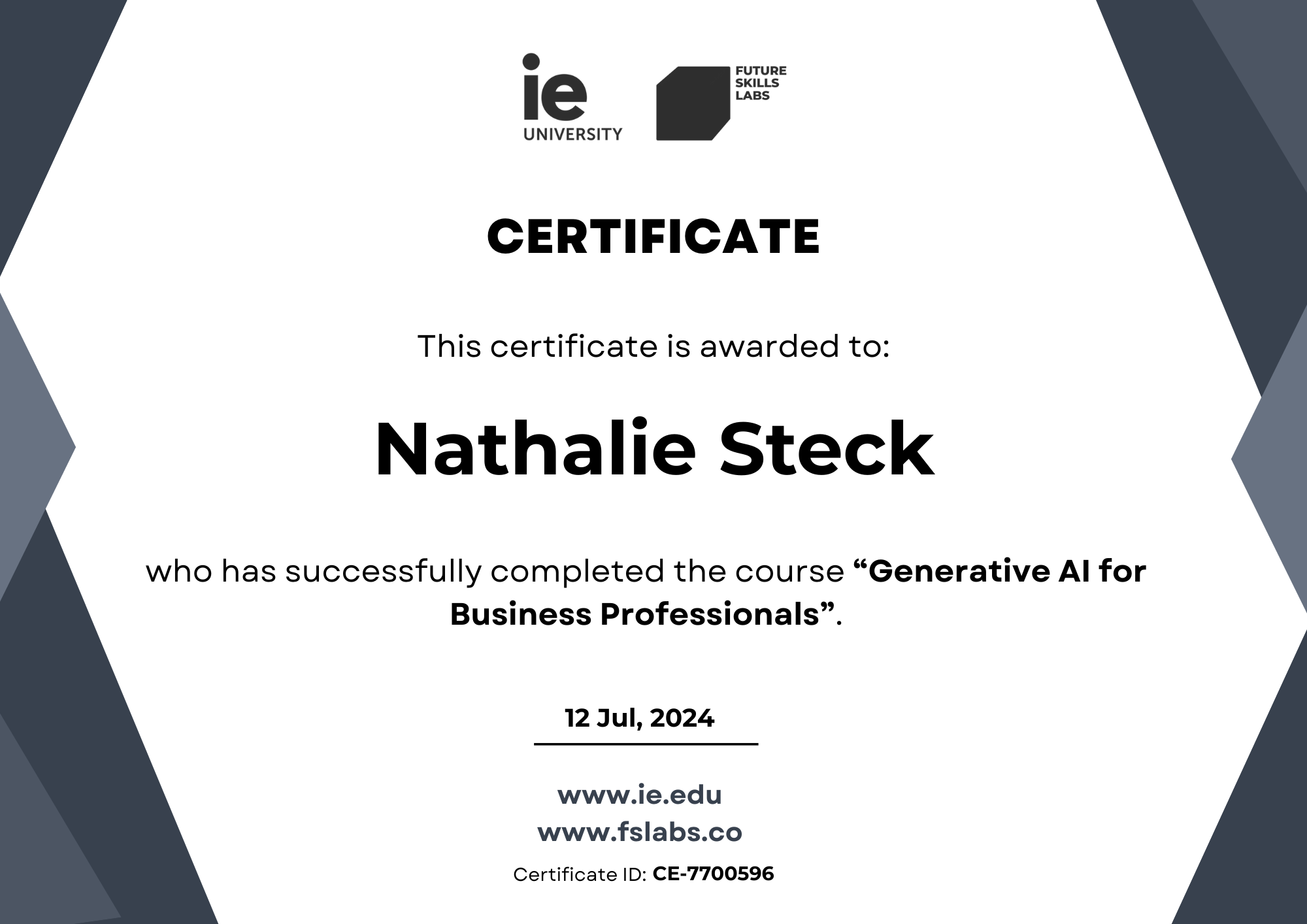 ie
UNIVERSITY

FUTURE
SKILLS
LABS

CERTIFICATE

This certificate is awarded to:

Nathalie Steck

who has successfully completed the course "Generative AI for Business Professionals".

12 Jul, 2024

www.ie.edu
www.fslabs.co
Certificate ID: CE-7700596